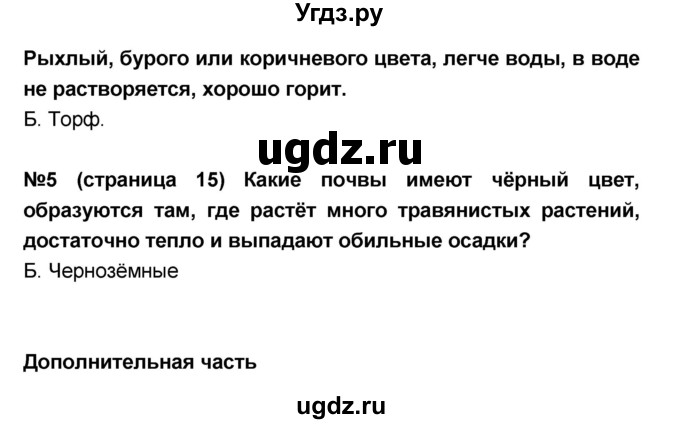 Угдз.ру

Рыхлый, бурого или коричневого цвета, легче воды, в воде не растворяется, хорошо горит.
Б. Торф.

ugdz.ru

№5 (страница 15) Какие почвы имеют чёрный цвет, образуются там, где растёт много травянистых растений, достаточно тепло и выпадают обильные осадки?
Б. Чернозёмные

Дополнительная часть

ugdz.ru